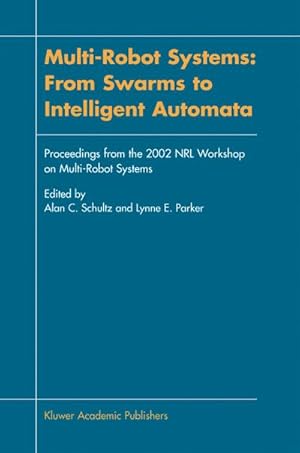 Multi-Robot Systems: From Swarms to Intelligent Automata

Proceedings from the 2002 NRL Workshop on Multi-Robot Systems

Edited by
Alan C. Schultz and Lynne E. Parker

Kluwer Academic Publishers